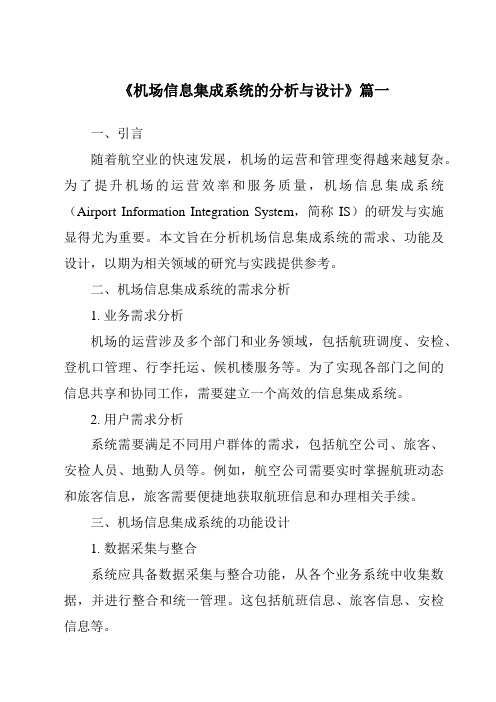 《机场信息集成系统的分析与设计》篇一

一、引言

随着航空业的快速发展，机场的运营和管理变得越来越复杂。为了提升机场的运营效率和服务质量，机场信息集成系统（Airport Information Integration System，简称 IS）的研发与实施显得尤为重要。本文旨在分析机场信息集成系统的需求、功能及设计，以期为相关领域的研究与实践提供参考。

二、机场信息集成系统的需求分析

1. 业务需求分析

机场的运营涉及多个部门和业务领域，包括航班调度、安检、登机口管理、行李托运、候机楼服务等。为了实现各部门之间的信息共享和协同工作，需要建立一个高效的信息集成系统。

2. 用户需求分析

系统需要满足不同用户群体的需求，包括航空公司、旅客、安检人员、地勤人员等。例如，航空公司需要实时掌握航班动态和旅客信息，旅客需要便捷地获取航班信息和办理相关手续。

三、机场信息集成系统的功能设计

1. 数据采集与整合

系统应具备数据采集与整合功能，从各个业务系统中收集数据，并进行整合和统一管理。这包括航班信息、旅客信息、安检信息等。